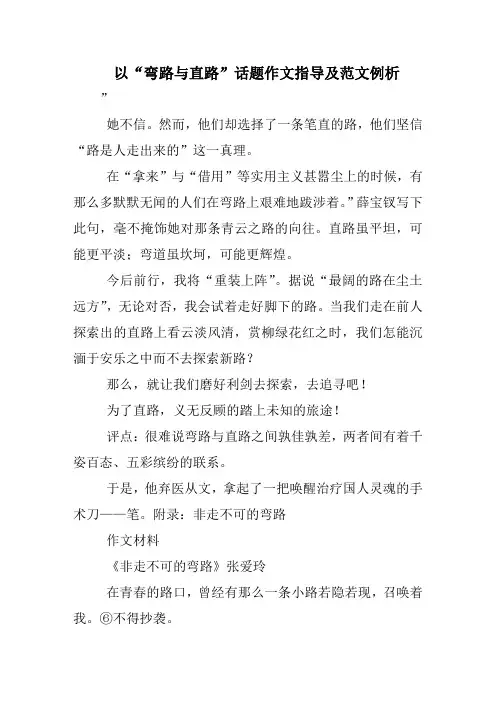 以“弯路与直路”话题作文指导及范文例析

”

她不信。然而，他们却选择了一条笔直的路，他们坚信“路是人走出来的”这一真理。

在“拿来”与“借用”等实用主义甚嚣尘上的时候，有那么多默默无闻的人们在弯路上艰难地跋涉着。”薛宝钗写下此句，毫不掩饰她对那条青云之路的向往。直路虽平坦，可能更平淡；弯道虽坎坷，可能更辉煌。

今后前行，我将“重装上阵”。据说“最阔的路在尘土远方”，无论对否，我会试着走好脚下的路。当我们走在前人探索出的直路上看云淡风清，赏柳绿花红之时，我们怎能沉湎于安乐之中而不去探索新路？

那么，就让我们磨好利剑去探索，去追寻吧！

为了直路，义无反顾的踏上未知的旅途！

评点：很难说弯路与直路之间孰佳孰差，两者间有着千姿百态、五彩缤纷的联系。

于是，他弃医从文，拿起了一把唤醒治疗国人灵魂的手术刀——笔。附录：非走不可的弯路

作文材料

《非走不可的弯路》张爱玲

在青春的路口，曾经有那么一条小路若隐若现，召唤着我。⑥不得抄袭。